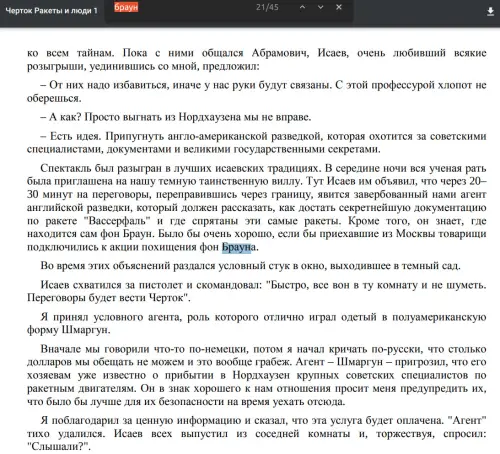 Черток Ракеты и люди 1 браун 21/45

ко всем тайнам. Пока с ними общался Абрамович, Исаев, очень любивший всякие розыгрыши, уединившись со мной, предложил:

– От них надо избавиться, иначе у нас руки будут связаны. С этой профессурой хлопот не оберешься.

– А как? Просто выгнать из Нордхаузена мы не вправе.

– Есть идея. Припугнуть англо-американской разведкой, которая охотится за советскими специалистами, документами и великими государственными секретами.

Спектакль был разыгран в лучших исаевских традициях. В середине ночи вся ученая рать была приглашена на нашу темную таинственную виллу. Тут Исаев им объявил, что через 20–30 минут на переговоры, переправившись через границу, явится завербованный нами агент английской разведки, который должен рассказать, как достать секретнейшую документацию по ракете "Вассерфаль" и где спрятаны эти самые ракеты. Кроме того, он знает, где находится сам фон Браун. Было бы очень хорошо, если бы приехавшие из Москвы товарищи подключились к акции похищения фон Брауна.

Во время этих объяснений раздался условный стук в окно, выходившее в темный сад.

Исаев схватился за пистолет и скомандовал: "Быстро, все вон в ту комнату и не шуметь. Переговоры будет вести Черток".

Я принял условного агента, роль которого отлично играл одетый в полуамериканскую форму Шмаргун.

Вначале мы говорили что-то по-немецки, потом я начал кричать по-русски, что столько долларов мы обещать не можем и это вообще грабеж. Агент – Шмаргун – пригрозил, что его хозяевам уже известно о прибытии в Нордхаузен крупных советских специалистов по ракетным двигателям. Он в знак хорошего к нам отношения просит меня предупредить их, что было бы лучше для их безопасности на время уехать отсюда.

Я поблагодарил за ценную информацию и сказал, что эта услуга будет оплачена. "Агент" тихо удалился. Исаев всех выпустил из соседней комнаты и, торжествуя, спросил: "Слышали?".